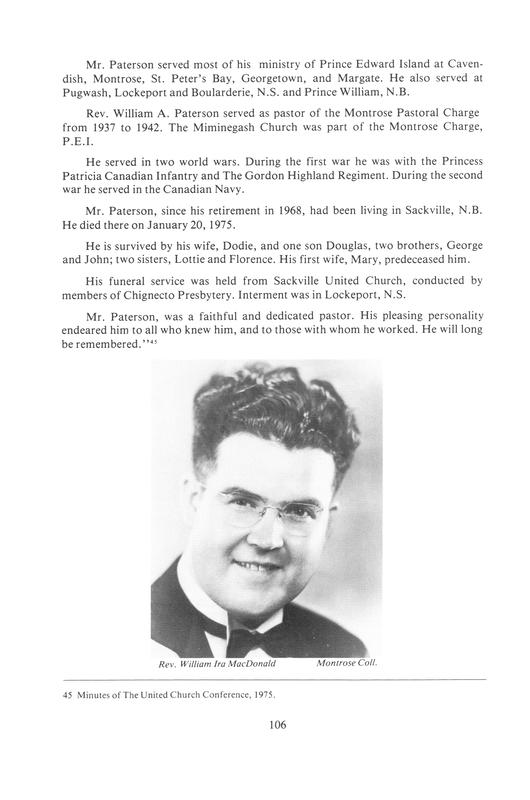 Mr. Paterson served most of his ministry of Prince Edward Island at Cavendish, Montrose, St. Peter's Bay, Georgetown, and Margate. He also served at Pugwash, Lockeport and Boularderie, N.S. and Prince William, N.B.

Rev. William A. Paterson served as pastor of the Montrose Pastoral Charge from 1937 to 1942. The Miminegash Church was part of the Montrose Charge, P.E.I.

He served in two world wars. During the first war he was with the Princess Patricia Canadian Infantry and The Gordon Highland Regiment. During the second war he served in the Canadian Navy.

Mr. Paterson, since his retirement in 1968, had been living in Sackville, N.B. He died there on January 20, 1975.

He is survived by his wife, Dodie, and one son Douglas, two brothers, George and John; two sisters, Lottie and Florence. His first wife, Mary, predeceased him.

His funeral service was held from Sackville United Church, conducted by members of Chignecto Presbytery. Interment was in Lockeport, N.S.

Mr. Paterson, was a faithful and dedicated pastor. His pleasing personality endeared him to all who knew him, and to those with whom he worked. He will long be remembered.''$^{45}$

Rev. William Ira MacDonald Montrose Coll.

45 Minutes of The United Church Conference, 1975.

106